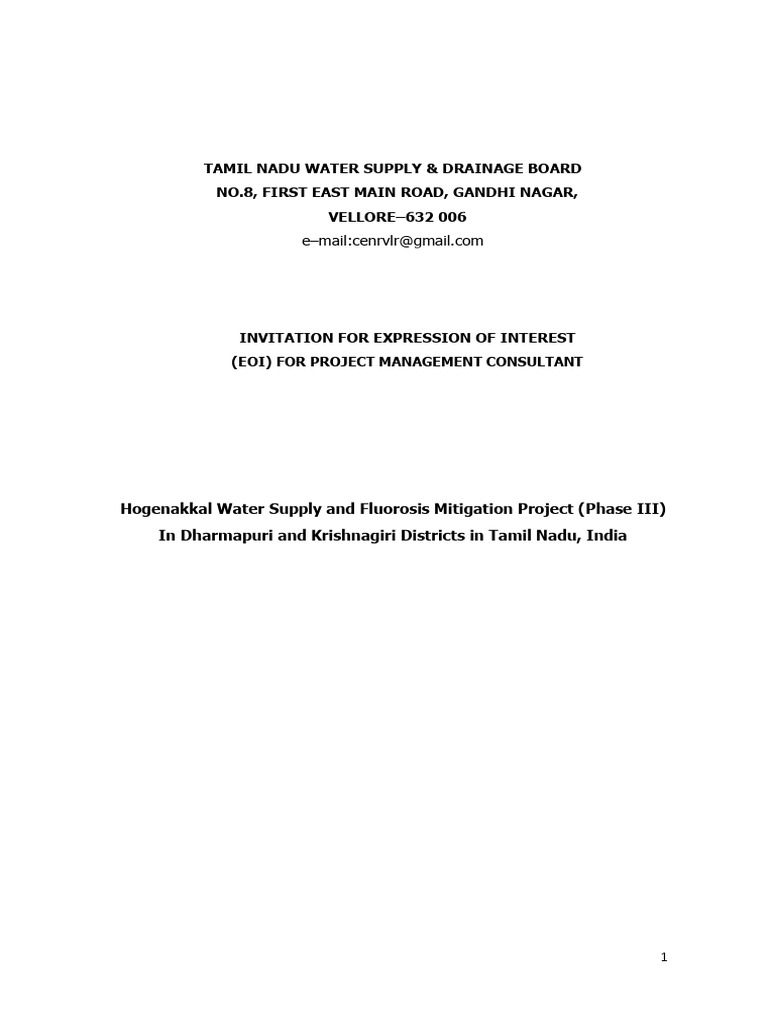 TAMIL NADU WATER SUPPLY & DRAINAGE BOARD
NO.8, FIRST EAST MAIN ROAD, GANDHI NAGAR,
VELLORE–632 006
e–mail:cenrvlr@gmail.com

INVITATION FOR EXPRESSION OF INTEREST
(EOI) FOR PROJECT MANAGEMENT CONSULTANT

Hogenakkal Water Supply and Fluorosis Mitigation Project (Phase III)
In Dharmapuri and Krishnagiri Districts in Tamil Nadu, India

1